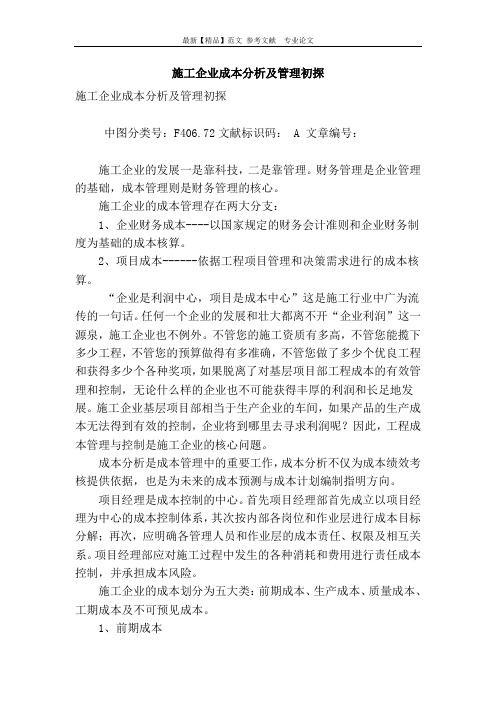 最新【精品】范文 参考文献 专业论文

施工企业成本分析及管理初探

施工企业成本分析及管理初探

中图分类号：F406.72 文献标识码： A 文章编号：

施工企业的发展一是靠科技，二是靠管理。财务管理是企业管理的基础，成本管理则是财务管理的核心。

施工企业的成本管理存在两大分支：

1、企业财务成本----以国家规定的财务会计准则和企业财务制度为基础的成本核算。

2、项目成本------依据工程项目管理和决策需求进行的成本核算。

“企业是利润中心，项目是成本中心”这是施工行业中广为流传的一句话。任何一个企业的发展和壮大都离不开“企业利润”这一源泉，施工企业也不例外。不管您的施工资质有多高，不管您能揽下多少工程，不管您的预算做得有多准确，不管您做了多少个优良工程和获得多少个各种奖项，如果脱离了对基层项目部工程成本的有效管理和控制，无论什么样的企业也不可能获得丰厚的利润和长足地发展。施工企业基层项目部相当于生产企业的车间，如果产品的生产成本无法得到有效的控制，企业将到哪里去寻求利润呢？因此，工程成本管理与控制是施工企业的核心问题。

成本分析是成本管理中的重要工作，成本分析不仅为成本绩效考核提供依据，也是为未来的成本预测与成本计划编制指明方向。

项目经理是成本控制的中心。首先项目经理部首先成立以项目经理为中心的成本控制体系，其次按内部各岗位和作业层进行成本目标分解；再次，应明确各管理人员和作业层的成本责任、权限及相互关系。项目经理部应对施工过程中发生的各种消耗和费用进行责任成本控制，并承担成本风险。

施工企业的成本划分为五大类：前期成本、生产成本、质量成本、工期成本及不可预见成本。

1、前期成本